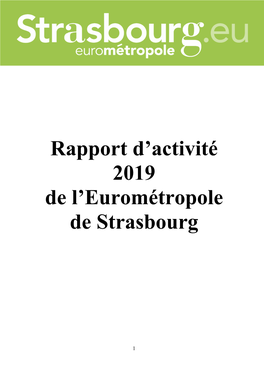 Strasbourg.eu
eurométropole

Rapport d’activité 2019 de l’Eurométropole de Strasbourg

1